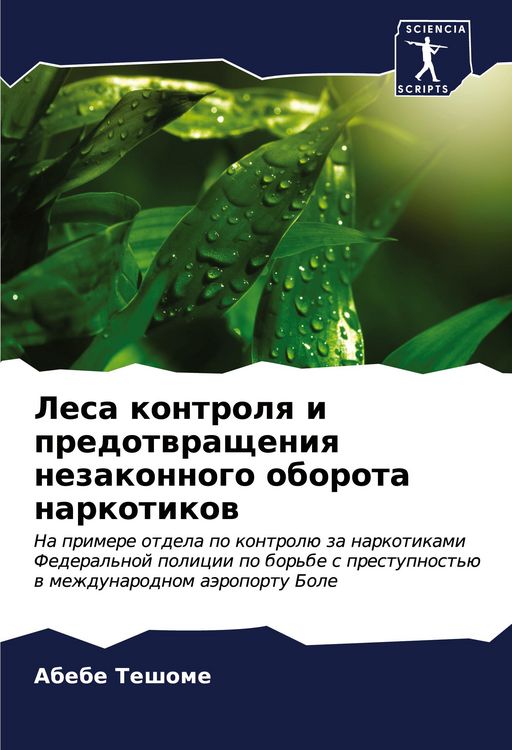 SCIENCIA
SCRIPTS

Леса контроля и предотвращения незаконного оборота наркотиков

На примере отдела по контролю за наркотиками Федеральной полиции по борьбе с преступностью в международном аэропорту Боле

Абебе Тешоме